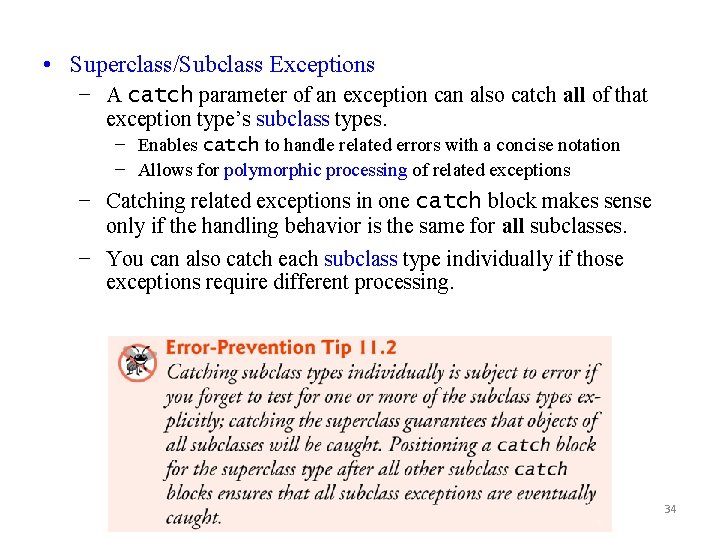 • Superclass/Subclass Exceptions

- A catch parameter of an exception can also catch all of that exception type's subclass types.

- Enables catch to handle related errors with a concise notation

- Allows for polymorphic processing of related exceptions

- Catching related exceptions in one catch block makes sense only if the handling behavior is the same for all subclasses.

- You can also catch each subclass type individually if those exceptions require different processing.

Error-Prevention Tip 11.2

Catching subclass types individually is subject to error if you forget to test for one or more of the subclass types explicitly; catching the superclass guarantees that objects of all subclasses will be caught. Positioning a catch block for the superclass type after all other subclass catch blocks ensures that all subclass exceptions are eventually caught.

34